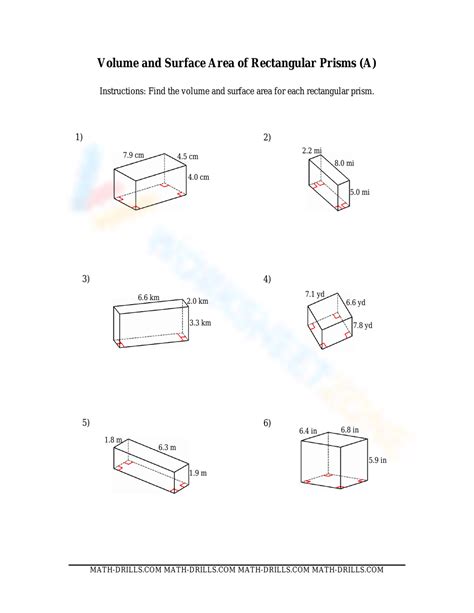 Volume and Surface Area of Rectangular Prisms (A)

Instructions: Find the volume and surface area for each rectangular prism.

1)

7.9 cm
4.5 cm
4.0 cm

2)

2.2 mi
8.0 mi
5.0 mi

3)

6.6 km
2.0 km
3.3 km

4)

7.1 yd
6.6 yd
7.8 yd

5)

1.8 m
6.3 m
1.9 m

6)

6.4 in
6.8 in
5.9 in

MATH-DRILLS.COM MATH-DRILLS.COM MATH-DRILLS.COM MATH-DRILLS.COM